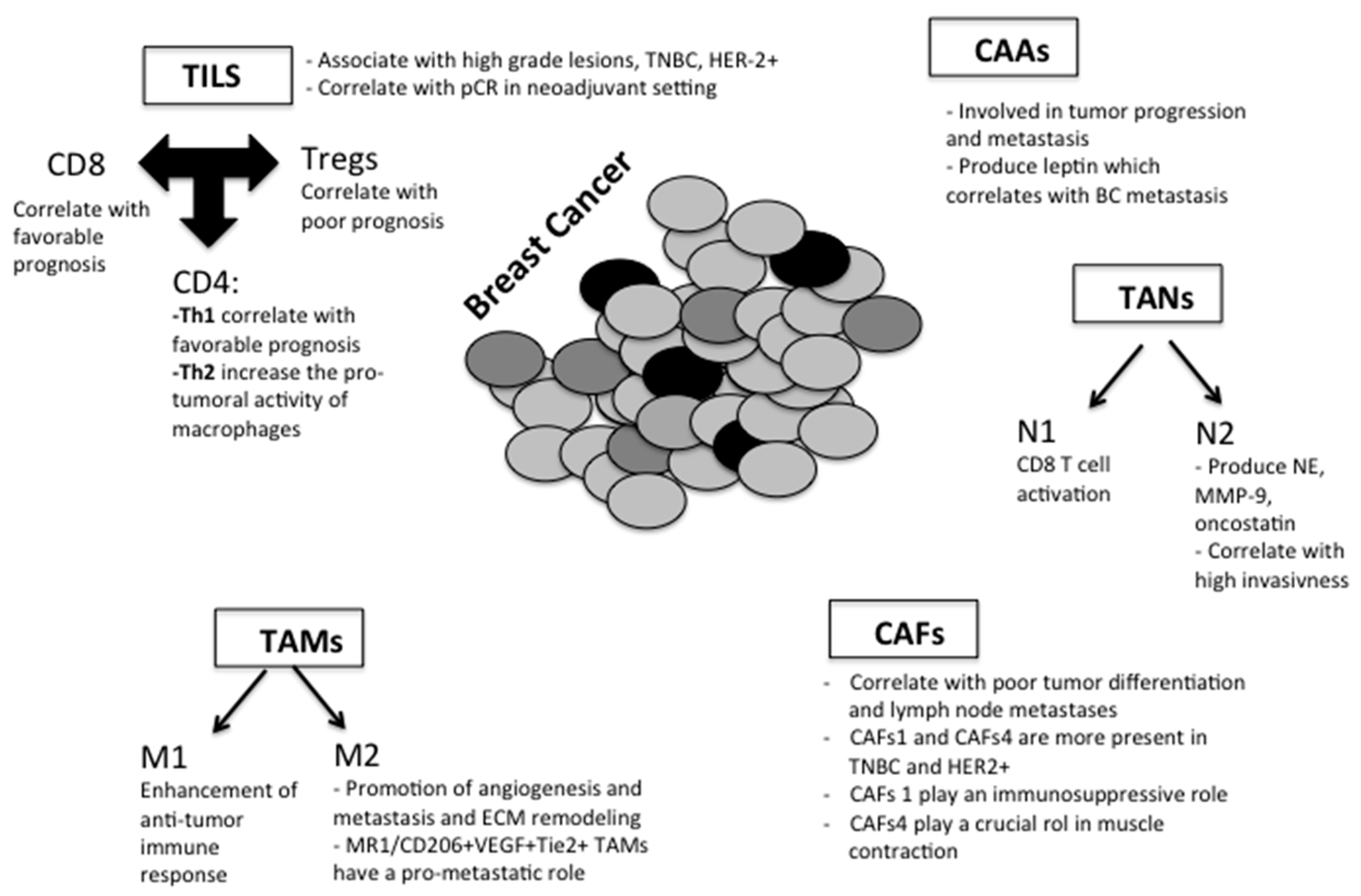 TILS

- Associate with high grade lesions, TNBC, HER-2+
- Correlate with pCR in neoadjuvant setting

CD8
Correlate with favorable prognosis

Tregs
Correlate with poor prognosis

CD4:
-Th1 correlate with favorable prognosis
-Th2 increase the pro-tumoral activity of macrophages

Breast Cancer

CAAs

- Involved in tumor progression and metastasis
- Produce leptin which correlates with BC metastasis

TANs

N1
CD8 T cell activation

N2
- Produce NE, MMP-9, oncostatin
- Correlate with high invasivness

TAMs

M1
Enhancement of anti-tumor immune response

M2
- Promotion of angiogenesis and metastasis and ECM remodeling
- MR1/CD206+VEGF+Tie2+ TAMs have a pro-metastatic role

CAFs

- Correlate with poor tumor differentiation and lymph node metastases
- CAFs1 and CAFs4 are more present in TNBC and HER2+
- CAFs 1 play an immunosuppressive role
- CAFs4 play a crucial rol in muscle contraction